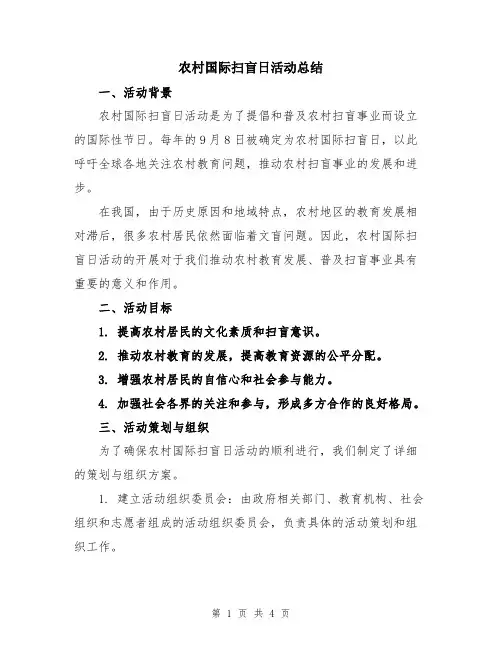 农村国际扫盲日活动总结

一、活动背景

农村国际扫盲日活动是为了提倡和普及农村扫盲事业而设立的国际性节日。每年的9月8日被确定为农村国际扫盲日，以此呼吁全球各地关注农村教育问题，推动农村扫盲事业的发展和进步。

在我国，由于历史原因和地域特点，农村地区的教育发展相对滞后，很多农村居民依然面临着文盲问题。因此，农村国际扫盲日活动的开展对于我们推动农村教育发展、普及扫盲事业具有重要的意义和作用。

二、活动目标

1. 提高农村居民的文化素质和扫盲意识。

2. 推动农村教育的发展，提高教育资源的公平分配。

3. 增强农村居民的自信心和社会参与能力。

4. 加强社会各界的关注和参与，形成多方合作的良好格局。

三、活动策划与组织

为了确保农村国际扫盲日活动的顺利进行，我们制定了详细的策划与组织方案。

1. 建立活动组织委员会：由政府相关部门、教育机构、社会组织和志愿者组成的活动组织委员会，负责具体的活动策划和组织工作。

第 1 页 共 4 页